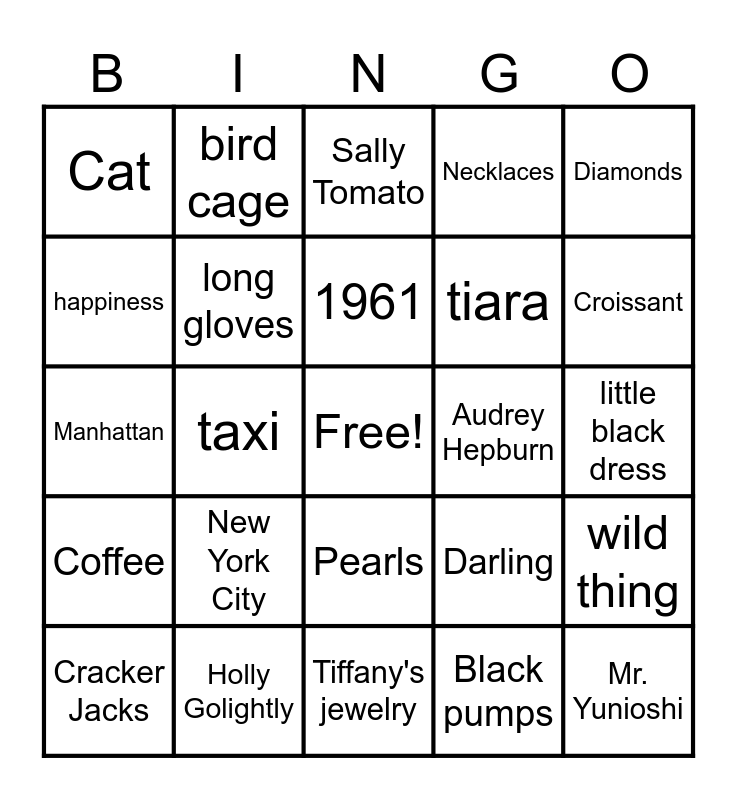 | B | I | N | G | O |
|---|---|---|---|---|
| Cat | bird cage | Sally Tomato | Necklaces | Diamonds |
| happiness | long gloves | 1961 | tiara | Croissant |
| Manhattan | taxi | Free! | Audrey Hepburn | little black dress |
| Coffee | New York City | Pearls | Darling | wild thing |
| Cracker Jacks | Holly Golightly | Tiffany's jewelry | Black pumps | Mr. Yunioshi |